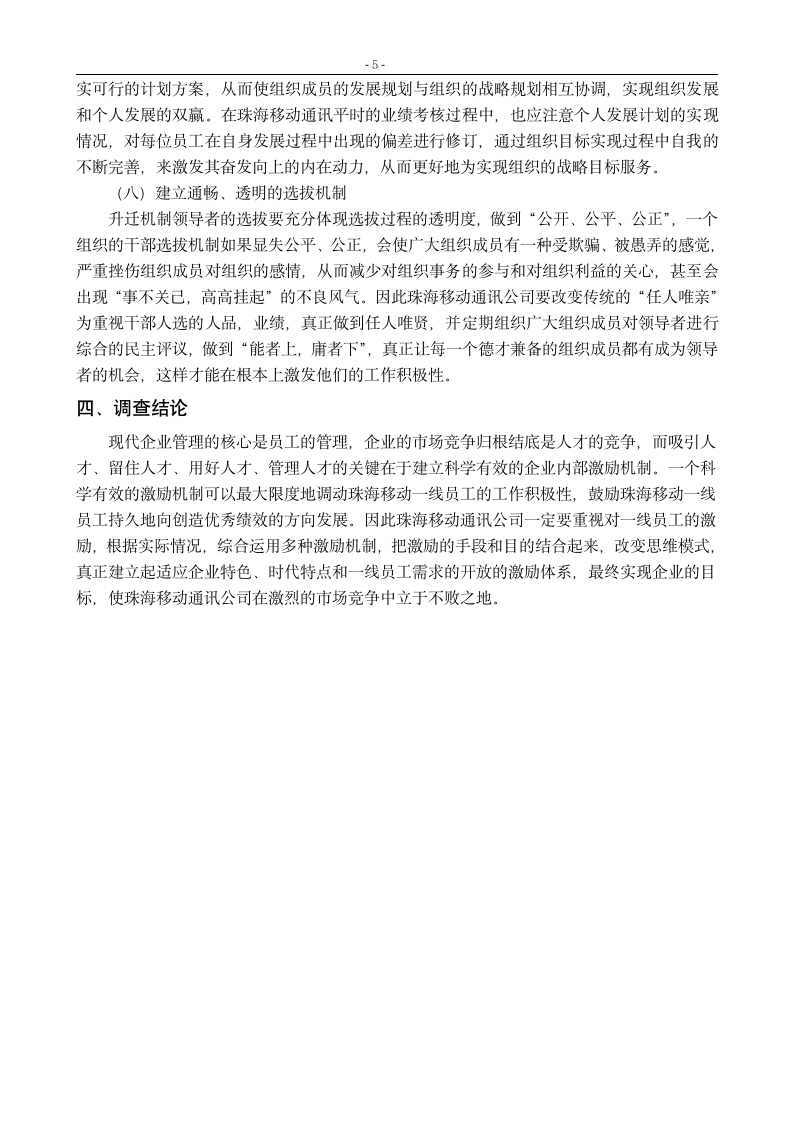 - 5 -

实可行的计划方案，从而使组织成员的发展规划与组织的战略规划相互协调，实现组织发展和个人发展的双赢。在珠海移动通讯平时的业绩考核过程中，也应注意个人发展计划的实现情况，对每位员工在自身发展过程中出现的偏差进行修订，通过组织目标实现过程中自我的不断完善，来激发其奋发向上的内在动力，从而更好地为实现组织的战略目标服务。

（八）建立通畅、透明的选拔机制

升迁机制领导者的选拔要充分体现选拔过程的透明度，做到“公开、公平、公正”，一个组织的干部选拔机制如果显失公平、公正，会使广大组织成员有一种受欺骗、被愚弄的感觉，严重挫伤组织成员对组织的感情，从而减少对组织事务的参与和对组织利益的关心，甚至会出现“事不关己，高高挂起”的不良风气。因此珠海移动通讯公司要改变传统的“任人唯亲”为重视干部人选的人品，业绩，真正做到任人唯贤，并定期组织广大组织成员对领导者进行综合的民主评议，做到“能者上，庸者下”，真正让每一个德才兼备的组织成员都有成为领导者的机会，这样才能在根本上激发他们的工作积极性。

四、调查结论

现代企业管理的核心是员工的管理，企业的市场竞争归根结底是人才的竞争，而吸引人才、留住人才、用好人才、管理人才的关键在于建立科学有效的企业内部激励机制。一个科学有效的激励机制可以最大限度地调动珠海移动一线员工的工作积极性，鼓励珠海移动一线员工持久地向创造优秀绩效的方向发展。因此珠海移动通讯公司一定要重视对一线员工的激励，根据实际情况，综合运用多种激励机制，把激励的手段和目的结合起来，改变思维模式，真正建立起适应企业特色、时代特点和一线员工需求的开放的激励体系，最终实现企业的目标，使珠海移动通讯公司在激烈的市场竞争中立于不败之地。